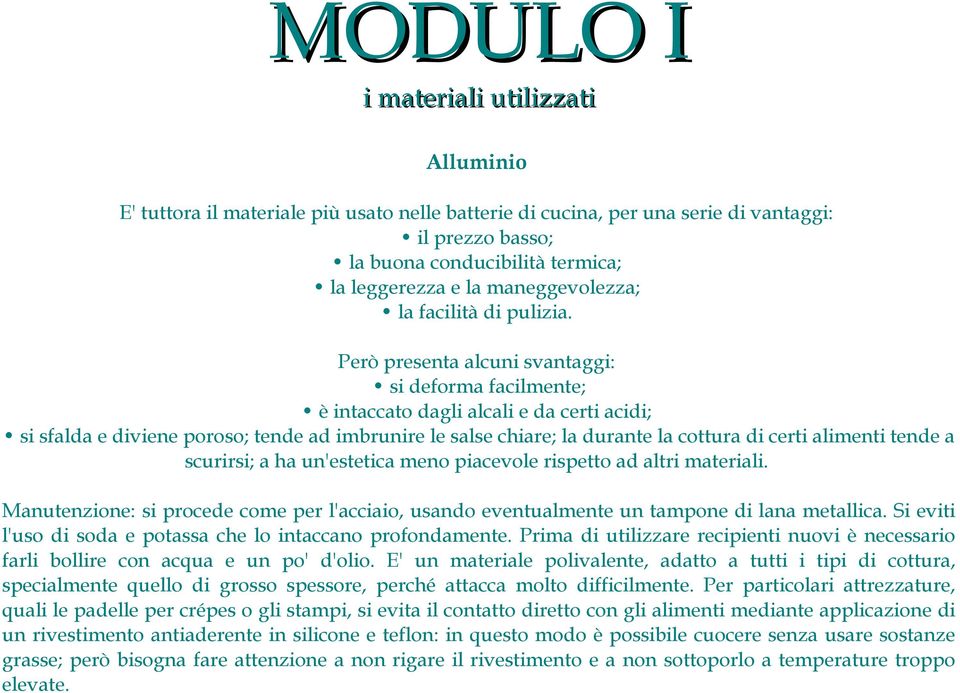 MODULO I
i materiali utilizzati

Alluminio

E' tuttora il materiale più usato nelle batterie di cucina, per una serie di vantaggi:
• il prezzo basso;
• la buona conducibilità termica;
• la leggerezza e la maneggevolezza;
• la facilità di pulizia.

Però presenta alcuni svantaggi:
• si deforma facilmente;
• è intaccato dagli alcali e da certi acidi;
• si sfalda e diviene poroso; tende ad imbrunire le salse chiare; la durante la cottura di certi alimenti tende a scurirsi; a ha un'estetica meno piacevole rispetto ad altri materiali.

Manutenzione: si procede come per l'acciaio, usando eventualmente un tampone di lana metallica. Si eviti l'uso di soda e potassa che lo intaccano profondamente. Prima di utilizzare recipienti nuovi è necessario farli bollire con acqua e un po' d'olio. E' un materiale polivalente, adatto a tutti i tipi di cottura, specialmente quello di grosso spessore, perché attacca molto difficilmente. Per particolari attrezzature, quali le padelle per crépes o gli stampi, si evita il contatto diretto con gli alimenti mediante applicazione di un rivestimento antiaderente in silicone e teflon: in questo modo è possibile cuocere senza usare sostanze grasse; però bisogna fare attenzione a non rigare il rivestimento e a non sottoporlo a temperature troppo elevate.